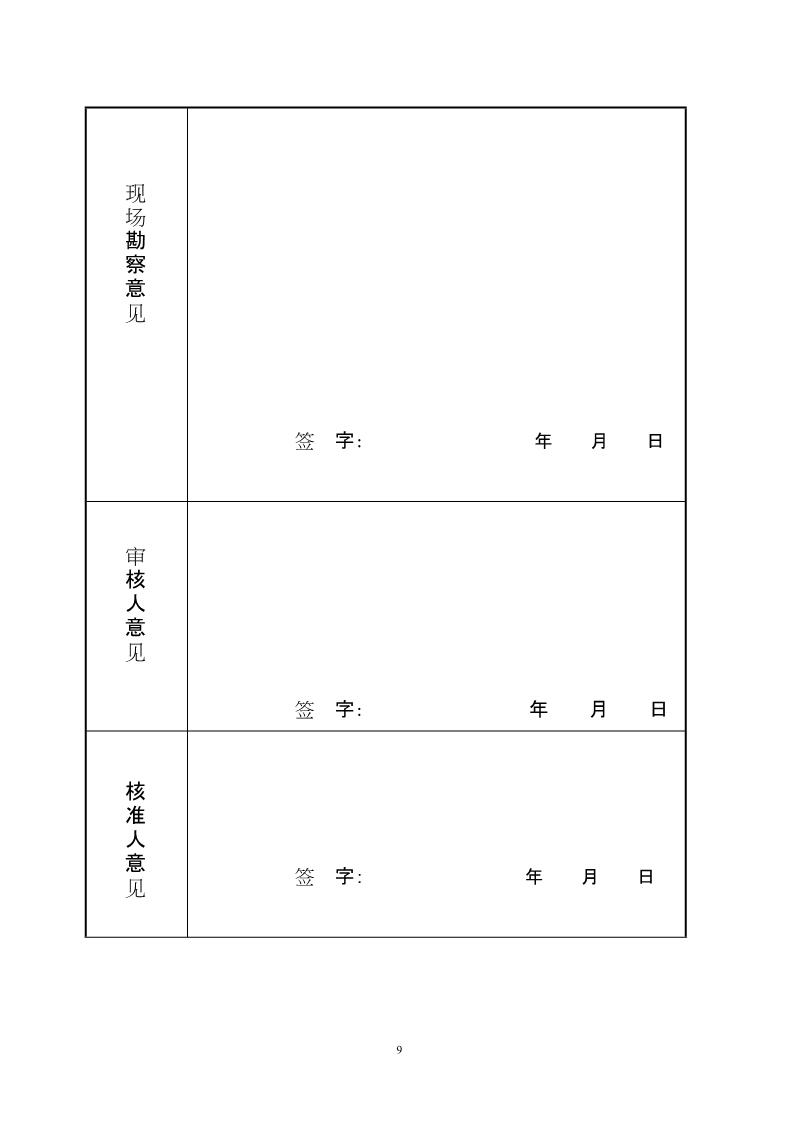 | 现场勘察意见 | 签　字：　　　　　　　　年　　月　　日 |
|---|---|
| 审核人意见 | 签　字：　　　　　　　　年　　月　　日 |
| 核准人意见 | 签　字：　　　　　　　　年　　月　　日 |

9